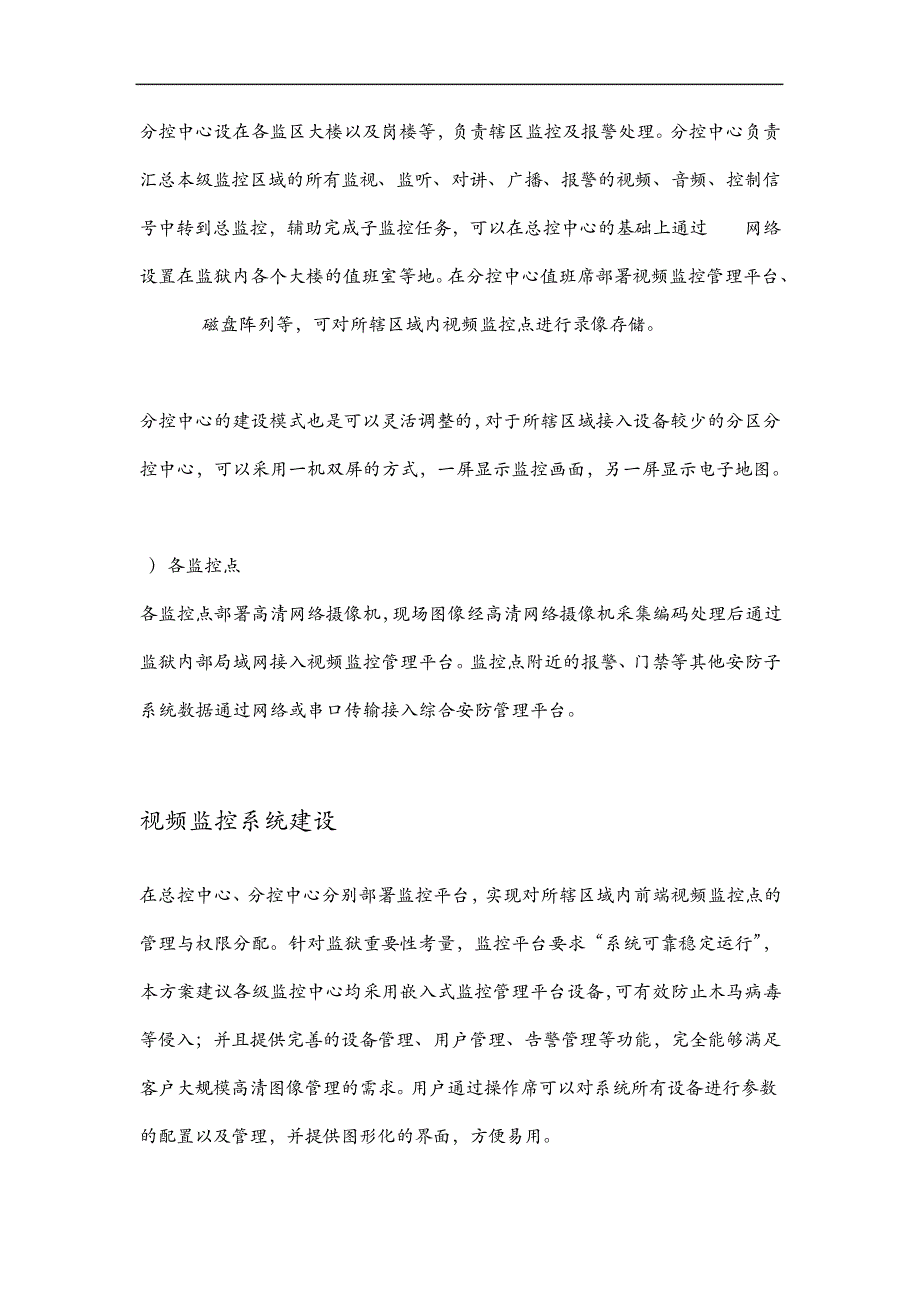 分控中心设在各监区大楼以及岗楼等，负责辖区监控及报警处理。分控中心负责汇总本级监控区域的所有监视、监听、对讲、广播、报警的视频、音频、控制信号中转到总监控，辅助完成子监控任务，可以在总控中心的基础上通过 网络设置在监狱内各个大楼的值班室等地。在分控中心值班席部署视频监控管理平台、磁盘阵列等，可对所辖区域内视频监控点进行录像存储。

分控中心的建设模式也是可以灵活调整的，对于所辖区域接入设备较少的分区分控中心，可以采用一机双屏的方式，一屏显示监控画面，另一屏显示电子地图。

）各监控点

各监控点部署高清网络摄像机，现场图像经高清网络摄像机采集编码处理后通过监狱内部局域网接入视频监控管理平台。监控点附近的报警、门禁等其他安防子系统数据通过网络或串口传输接入综合安防管理平台。

视频监控系统建设

在总控中心、分控中心分别部署监控平台，实现对所辖区域内前端视频监控点的管理与权限分配。针对监狱重要性考量，监控平台要求“系统可靠稳定运行”，本方案建议各级监控中心均采用嵌入式监控管理平台设备，可有效防止木马病毒等侵入；并且提供完善的设备管理、用户管理、告警管理等功能，完全能够满足客户大规模高清图像管理的需求。用户通过操作席可以对系统所有设备进行参数的配置以及管理，并提供图形化的界面，方便易用。